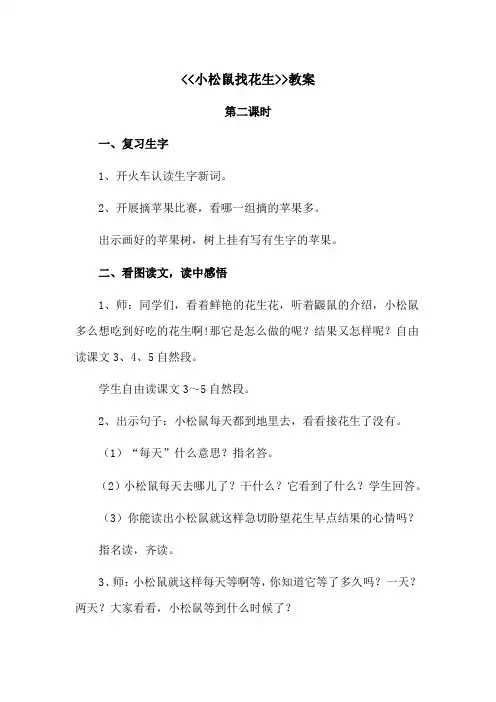 <<小松鼠找花生>>教案

第二课时

一、复习生字

1、开火车认读生字新词。

2、开展摘苹果比赛，看哪一组摘的苹果多。

出示画好的苹果树，树上挂有写有生字的苹果。

二、看图读文，读中感悟

1、师：同学们，看着鲜艳的花生花，听着鼹鼠的介绍，小松鼠多么想吃到好吃的花生啊!那它是怎么做的呢？结果又怎样呢？自由读课文 3、4、5 自然段。

学生自由读课文 3～5 自然段。

2、出示句子：小松鼠每天都到地里去，看看接花生了没有。

（1）“每天”什么意思？指名答。

（2）小松鼠每天去哪儿了？干什么？它看到了什么？学生回答。

（3）你能读出小松鼠就这样急切盼望花生早点结果的心情吗？

指名读，齐读。

3、师：小松鼠就这样每天等啊等，你知道它等了多久吗？一天？两天？大家看看，小松鼠等到什么时候了？